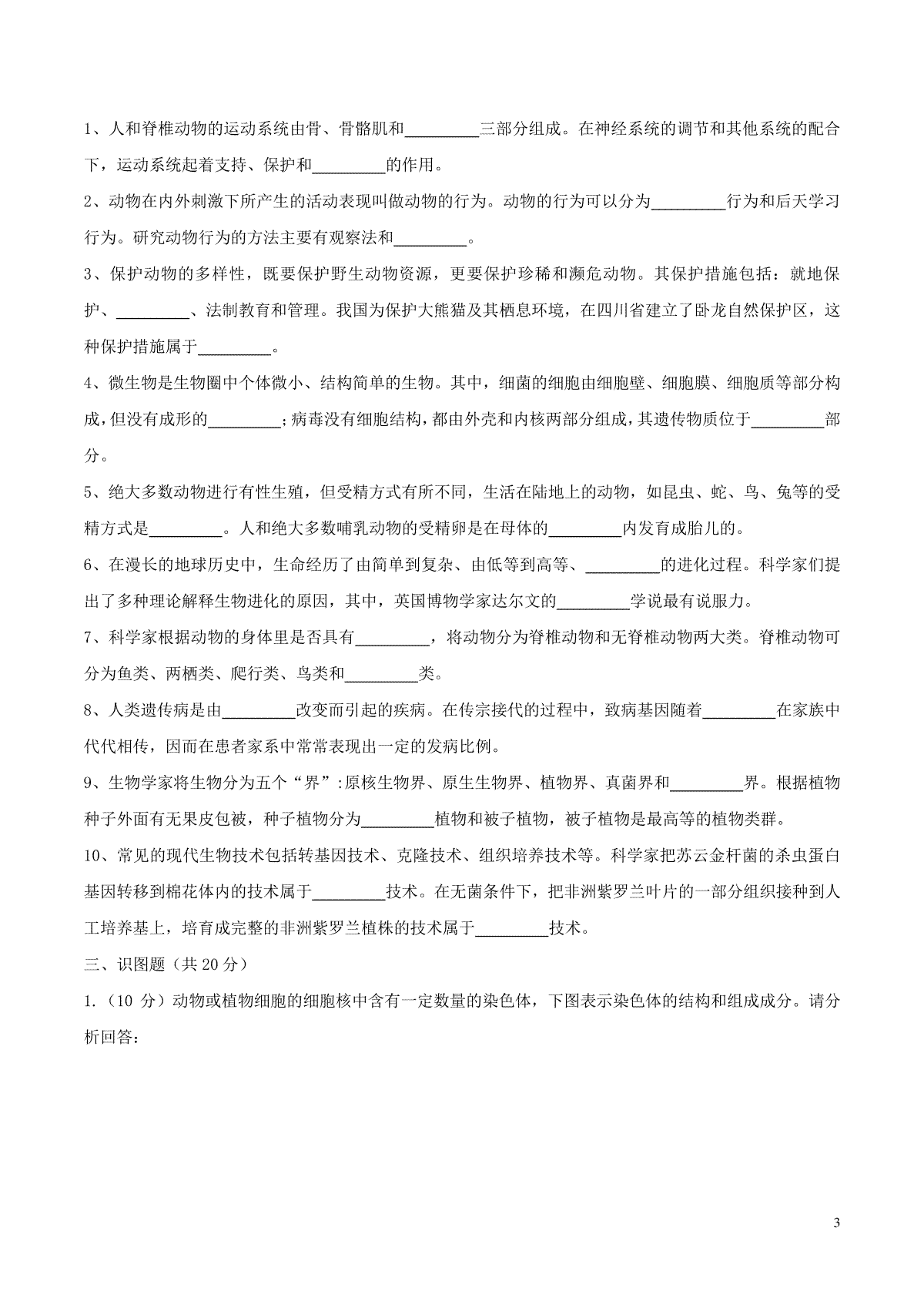 1、人和脊椎动物的运动系统由骨、骨骼肌和_________三部分组成。在神经系统的调节和其他系统的配合下，运动系统起着支持、保护和_________的作用。

2、动物在内外刺激下所产生的活动表现叫做动物的行为。动物的行为可以分为_________行为和后天学习行为。研究动物行为的方法主要有观察法和_________。

3、保护动物的多样性，既要保护野生动物资源，更要保护珍稀和濒危动物。其保护措施包括：就地保护、_________、法制教育和管理。我国为保护大熊猫及其栖息环境，在四川省建立了卧龙自然保护区，这种保护措施属于_________。

4、微生物是生物圈中个体微小、结构简单的生物。其中，细菌的细胞由细胞壁、细胞膜、细胞质等部分构成，但没有成形的_________；病毒没有细胞结构，都由外壳和内核两部分组成，其遗传物质位于_________部分。

5、绝大多数动物进行有性生殖，但受精方式有所不同，生活在陆地上的动物，如昆虫、蛇、鸟、兔等的受精方式是_________。人和绝大多数哺乳动物的受精卵是在母体的_________内发育成胎儿的。

6、在漫长的地球历史中，生命经历了由简单到复杂、由低等到高等、_________的进化过程。科学家们提出了多种理论解释生物进化的原因，其中，英国博物学家达尔文的_________学说最有说服力。

7、科学家根据动物的身体里是否具有_________，将动物分为脊椎动物和无脊椎动物两大类。脊椎动物可分为鱼类、两栖类、爬行类、鸟类和_________类。

8、人类遗传病是由_________改变而引起的疾病。在传宗接代的过程中，致病基因随着_________在家族中代代相传，因而在患者家系中常常表现出一定的发病比例。

9、生物学家将生物分为五个“界”:原核生物界、原生生物界、植物界、真菌界和_________界。根据植物种子外面有无果皮包被，种子植物分为_________植物和被子植物，被子植物是最高等的植物类群。

10、常见的现代生物技术包括转基因技术、克隆技术、组织培养技术等。科学家把苏云金杆菌的杀虫蛋白基因转移到棉花体内的技术属于_________技术。在无菌条件下，把非洲紫罗兰叶片的一部分组织接种到人工培养基上，培育成完整的非洲紫罗兰植株的技术属于_________技术。

三、识图题（共 20 分）

1.（10 分）动物或植物细胞的细胞核中含有一定数量的染色体，下图表示染色体的结构和组成成分。请分析回答：

3